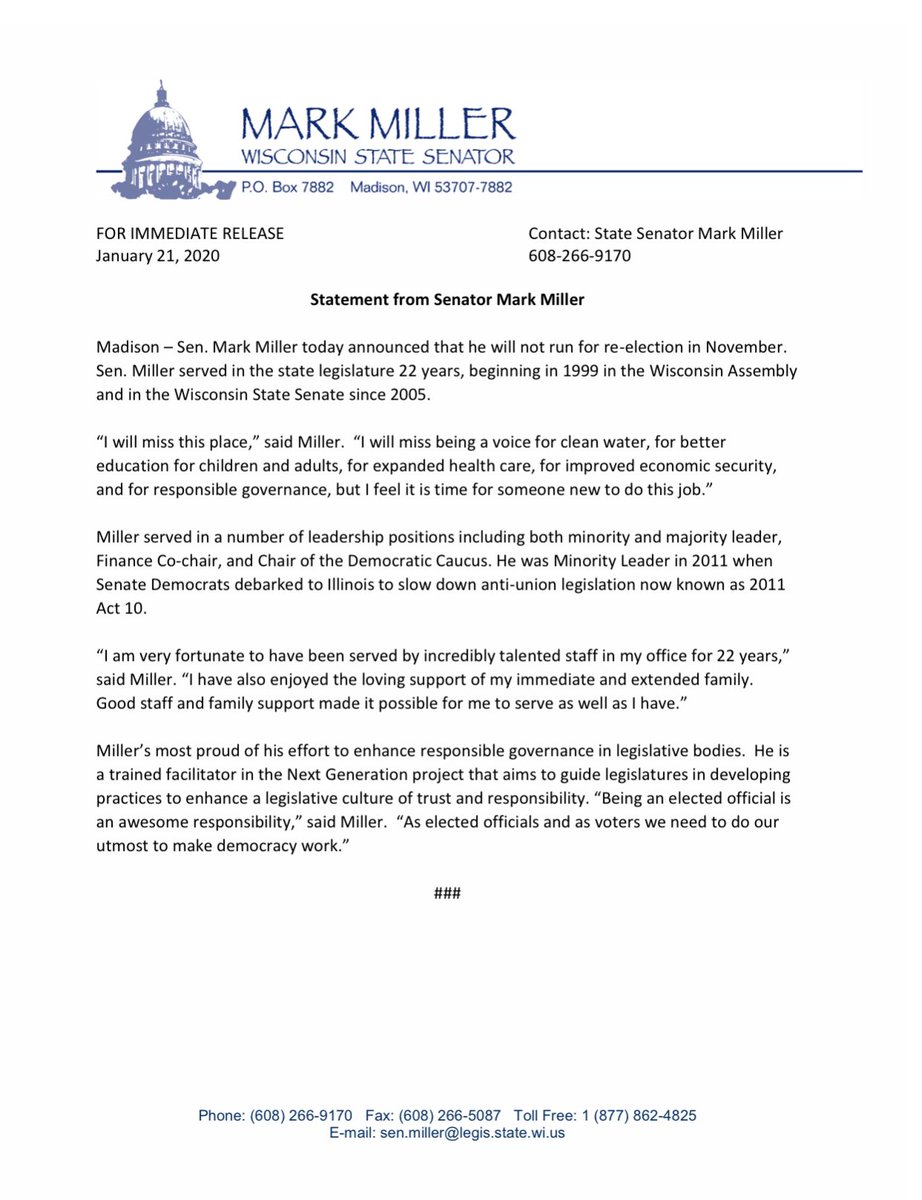 MARK MILLER
WISCONSIN STATE SENATOR
P.O. Box 7882 Madison, WI 53707-7882

FOR IMMEDIATE RELEASE
January 21, 2020

Contact: State Senator Mark Miller
608-266-9170

Statement from Senator Mark Miller

Madison – Sen. Mark Miller today announced that he will not run for re-election in November. Sen. Miller served in the state legislature 22 years, beginning in 1999 in the Wisconsin Assembly and in the Wisconsin State Senate since 2005.

“I will miss this place,” said Miller. “I will miss being a voice for clean water, for better education for children and adults, for expanded health care, for improved economic security, and for responsible governance, but I feel it is time for someone new to do this job.”

Miller served in a number of leadership positions including both minority and majority leader, Finance Co-chair, and Chair of the Democratic Caucus. He was Minority Leader in 2011 when Senate Democrats debarked to Illinois to slow down anti-union legislation now known as 2011 Act 10.

“I am very fortunate to have been served by incredibly talented staff in my office for 22 years,” said Miller. “I have also enjoyed the loving support of my immediate and extended family. Good staff and family support made it possible for me to serve as well as I have.”

Miller’s most proud of his effort to enhance responsible governance in legislative bodies. He is a trained facilitator in the Next Generation project that aims to guide legislatures in developing practices to enhance a legislative culture of trust and responsibility. “Being an elected official is an awesome responsibility,” said Miller. “As elected officials and as voters we need to do our utmost to make democracy work.”

###

Phone: (608) 266-9170 Fax: (608) 266-5087 Toll Free: 1 (877) 862-4825
E-mail: sen.miller@legis.state.wi.us